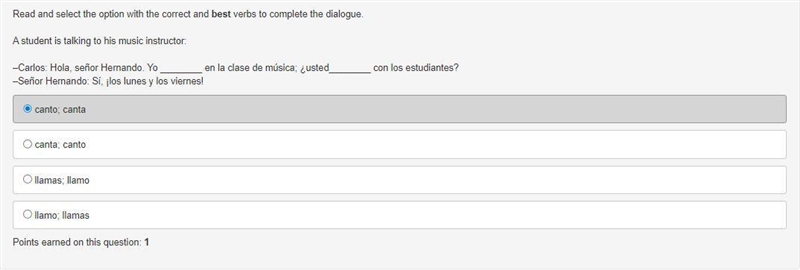 Read and select the option with the correct and best verbs to complete the dialogue.

A student is talking to his music instructor:

–Carlos: Hola, señor Hernando. Yo ________ en la clase de música; ¿usted________ con los estudiantes?
–Señor Hernando: Sí, ¡los lunes y los viernes!

canto; canta

canta; canto

llamas; llamo

llamo; llamas

Points earned on this question: 1